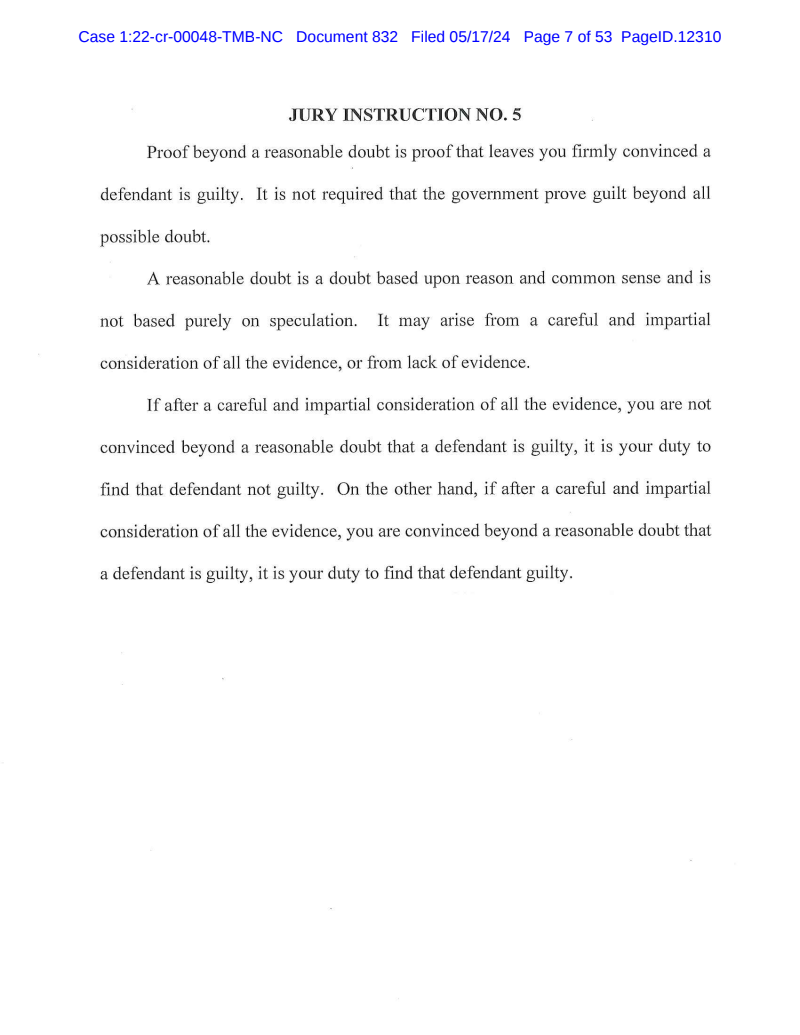 Case 1:22-cr-00048-TMB-NC Document 832 Filed 05/17/24 Page 7 of 53 PageID.12310

JURY INSTRUCTION NO. 5

Proof beyond a reasonable doubt is proof that leaves you firmly convinced a defendant is guilty. It is not required that the government prove guilt beyond all possible doubt.

A reasonable doubt is a doubt based upon reason and common sense and is not based purely on speculation. It may arise from a careful and impartial consideration of all the evidence, or from lack of evidence.

If after a careful and impartial consideration of all the evidence, you are not convinced beyond a reasonable doubt that a defendant is guilty, it is your duty to find that defendant not guilty. On the other hand, if after a careful and impartial consideration of all the evidence, you are convinced beyond a reasonable doubt that a defendant is guilty, it is your duty to find that defendant guilty.